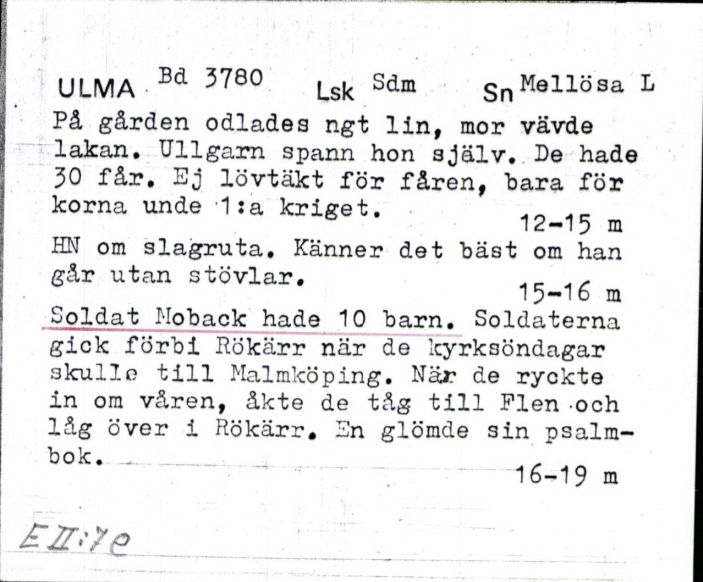 ULMA Bd 3780 Lsk Sdm Sn Mellösa L

På gården odlades ngt lin, mor vävde lakan. Ullgarn spann hon själv. De hade 30 får. Ej lövtäkt för fåren, bara för korna unde 1:a kriget.
12-15 m

HN om slagruta. Känner det bäst om han går utan stövlar.
15-16 m

Soldat Moback hade 10 barn. Soldaterna gick förbi Rökärr när de kyrksöndagar skulle till Malmköping. När de ryckte in om våren, åkte de tåg till Flen och låg över i Rökärr. En glömde sin psalmbok.
16-19 m

EII:7e